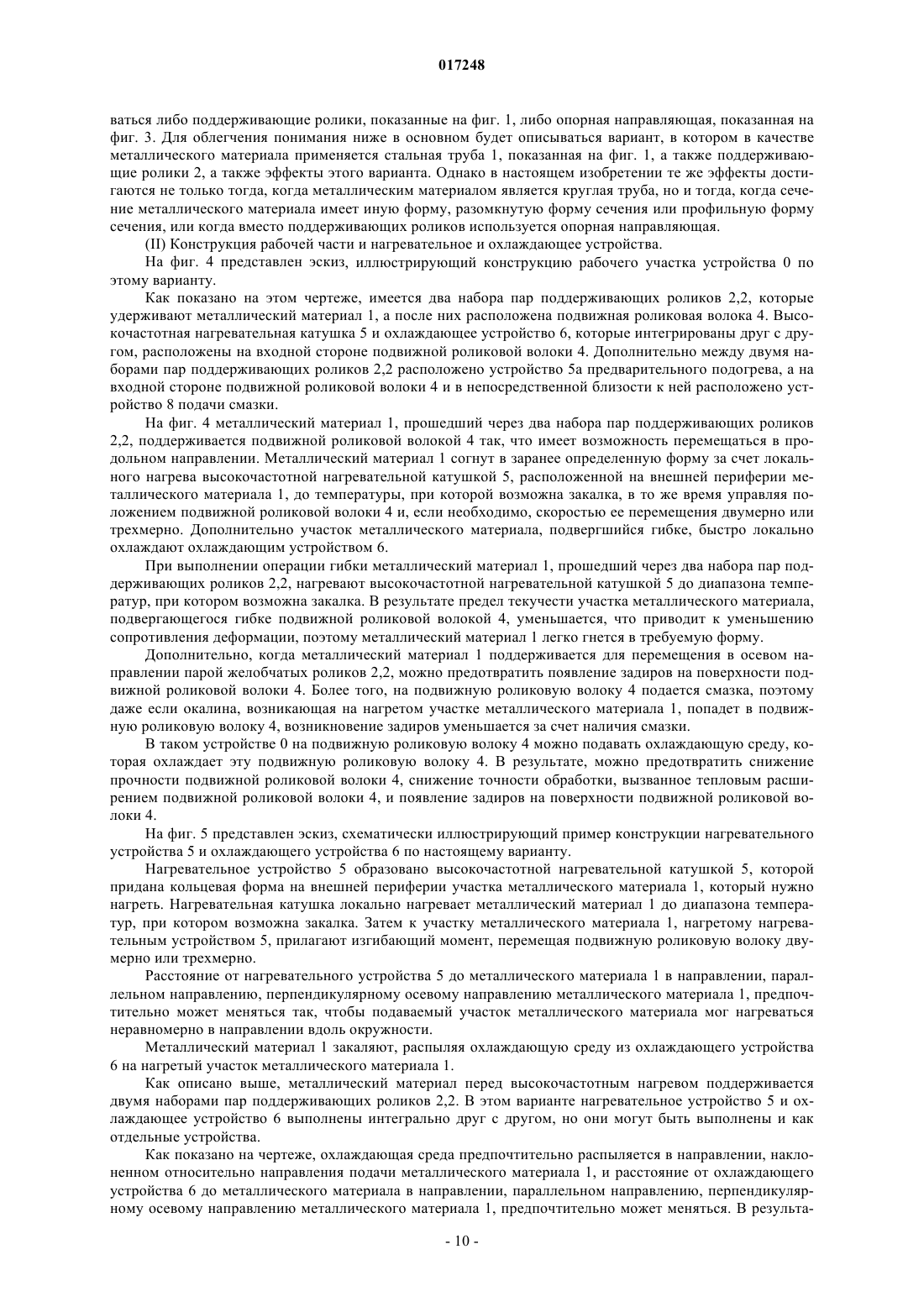 017248

ваться либо поддерживающие ролики, показанные на фиг. 1, либо опорная направляющая, показанная на фиг. 3. Для облегчения понимания ниже в основном будет описываться вариант, в котором в качестве металлического материала применяется стальная труба 1, показанная на фиг. 1, а также поддерживающие ролики 2, а также эффекты этого варианта. Однако в настоящем изобретении те же эффекты достигаются не только тогда, когда металлическим материалом является круглая труба, но и тогда, когда сечение металлического материала имеет иную форму, разомкнутую форму сечения или профильную форму сечения, или когда вместо поддерживающих роликов используется опорная направляющая.

(II) Конструкция рабочей части и нагревательное и охлаждающее устройства.

На фиг. 4 представлен эскиз, иллюстрирующий конструкцию рабочего участка устройства 0 по этому варианту.

Как показано на этом чертеже, имеется два набора пар поддерживающих роликов 2,2, которые удерживают металлический материал 1, а после них расположена подвижная роликовая волока 4. Высокочастотная нагревательная катушка 5 и охлаждающее устройство 6, которые интегрированы друг с другом, расположены на входной стороне подвижной роликовой волоки 4. Дополнительно между двумя наборами пар поддерживающих роликов 2,2 расположено устройство 5а предварительного подогрева, а на входной стороне подвижной роликовой волоки 4 и в непосредственной близости к ней расположено устройство 8 подачи смазки.

На фиг. 4 металлический материал 1, прошедший через два набора пар поддерживающих роликов 2,2, поддерживается подвижной роликовой волокой 4 так, что имеет возможность перемещаться в продольном направлении. Металлический материал 1 согнут в заранее определенную форму за счет локального нагрева высокочастотной нагревательной катушкой 5, расположенной на внешней периферии металлического материала 1, до температуры, при которой возможна закалка, в то же время управляя положением подвижной роликовой волоки 4 и, если необходимо, скоростью ее перемещения двумерно или трехмерно. Дополнительно участок металлического материала, подвергшийся гибке, быстро локально охлаждают охлаждающим устройством 6.

При выполнении операции гибки металлический материал 1, прошедший через два набора пар поддерживающих роликов 2,2, нагревают высокочастотной нагревательной катушкой 5 до диапазона температур, при котором возможна закалка. В результате предел текучести участка металлического материала, подвергающегося гибке подвижной роликовой волокой 4, уменьшается, что приводит к уменьшению сопротивления деформации, поэтому металлический материал 1 легко гнется в требуемую форму.

Дополнительно, когда металлический материал 1 поддерживается для перемещения в осевом направлении парой желобчатых роликов 2,2, можно предотвратить появление задиров на поверхности подвижной роликовой волоки 4. Более того, на подвижную роликовую волоку 4 подается смазка, поэтому даже если окалина, возникающая на нагретом участке металлического материала 1, попадет в подвижную роликовую волоку 4, возникновение задиров уменьшается за счет наличия смазки.

В таком устройстве 0 на подвижную роликовую волоку 4 можно подавать охлаждающую среду, которая охлаждает эту подвижную роликовую волоку 4. В результате, можно предотвратить снижение прочности подвижной роликовой волоки 4, снижение точности обработки, вызванное тепловым расширением подвижной роликовой волоки 4, и появление задиров на поверхности подвижной роликовой волоки 4.

На фиг. 5 представлен эскиз, схематически иллюстрирующий пример конструкции нагревательного устройства 5 и охлаждающего устройства 6 по настоящему варианту.

Нагревательное устройство 5 образовано высокочастотной нагревательной катушкой 5, которой придана кольцевая форма на внешней периферии участка металлического материала 1, который нужно нагреть. Нагревательная катушка локально нагревает металлический материал 1 до диапазона температур, при котором возможна закалка. Затем к участку металлического материала 1, нагретому нагревательным устройством 5, прилагают изгибающий момент, перемещая подвижную роликовую волоку двумерно или трехмерно.

Расстояние от нагревательного устройства 5 до металлического материала 1 в направлении, параллельном направлению, перпендикулярному осевому направлению металлического материала 1, предпочтительно может меняться так, чтобы подаваемый участок металлического материала мог нагреваться неравномерно в направлении вдоль окружности.

Металлический материал 1 закаляют, распыляя охлаждающую среду из охлаждающего устройства 6 на нагретый участок металлического материала 1.

Как описано выше, металлический материал перед высокочастотным нагревом поддерживается двумя наборами пар поддерживающих роликов 2,2. В этом варианте нагревательное устройство 5 и охлаждающее устройство 6 выполнены интегрально друг с другом, но они могут быть выполнены и как отдельные устройства.

Как показано на чертеже, охлаждающая среда предпочтительно распыляется в направлении, наклоненном относительно направления подачи металлического материала 1, и расстояние от охлаждающего устройства 6 до металлического материала в направлении, параллельном направлению, перпендикулярному осевому направлению металлического материала 1, предпочтительно может меняться. В результа-

- 10 -